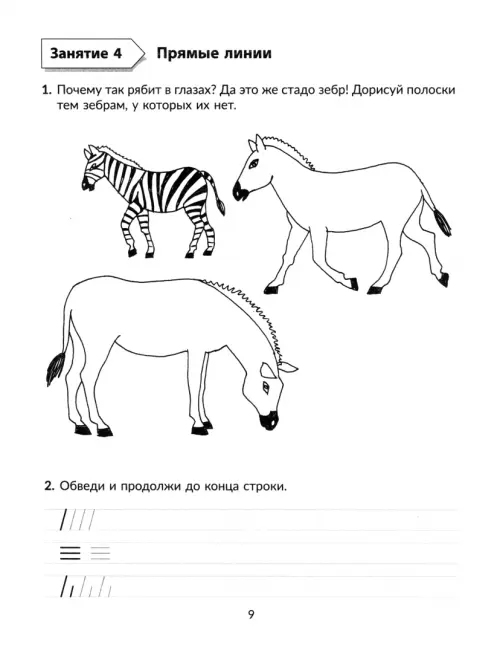 Занятие 4 Прямые линии

1. Почему так рябит в глазах? Да это же стадо зебр! Дорисуй полоски тем зебрам, у которых их нет.

2. Обведи и продолжи до конца строки.

9